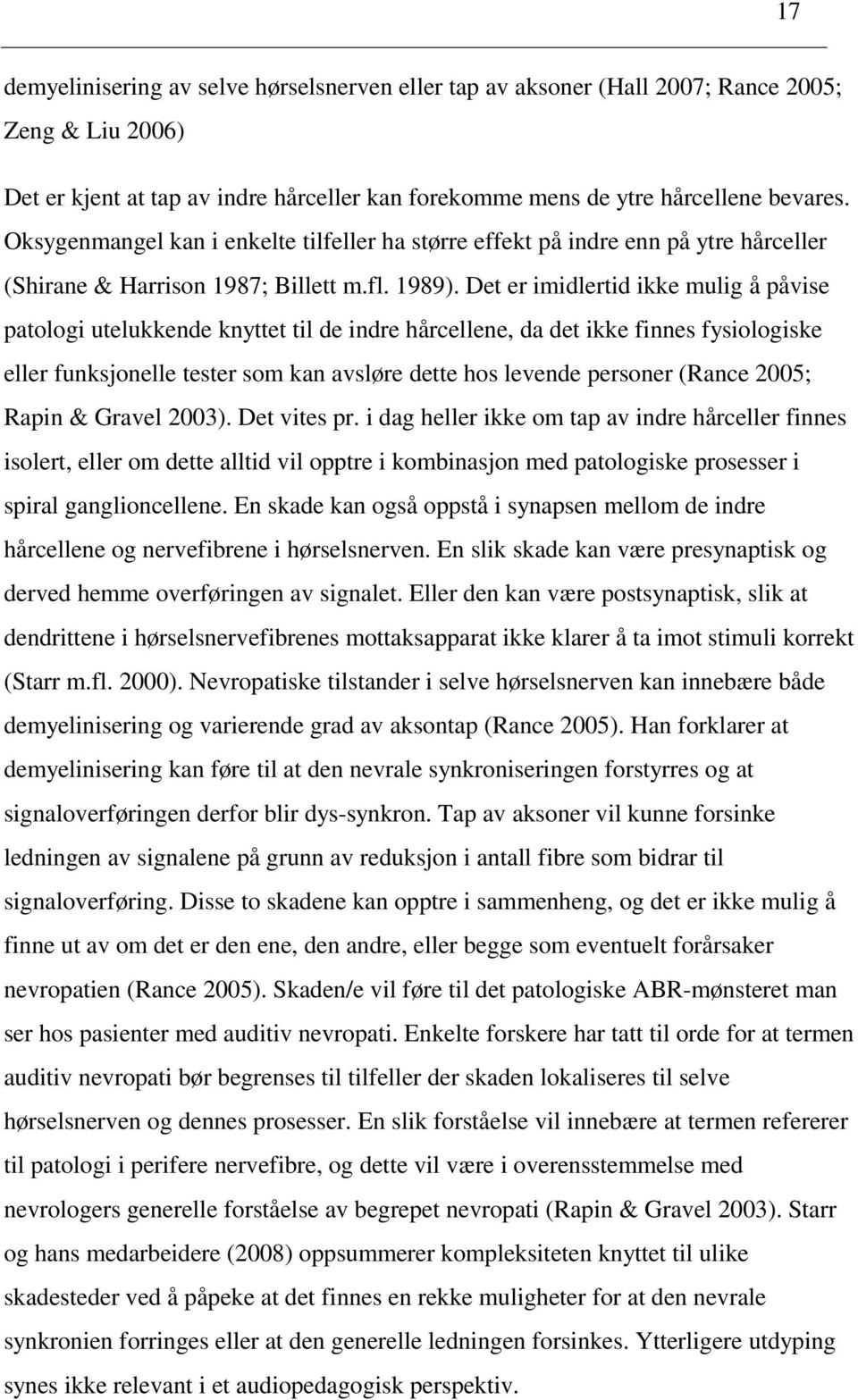 17

demyelinisering av selve hørselsnerven eller tap av aksoner (Hall 2007; Rance 2005; Zeng & Liu 2006)

Det er kjent at tap av indre hårceller kan forekomme mens de ytre hårcellene bevares. Oksygenmangel kan i enkelte tilfeller ha større effekt på indre enn på ytre hårceller (Shirane & Harrison 1987; Billett m.fl. 1989). Det er imidlertid ikke mulig å påvise patologi utelukkende knyttet til de indre hårcellene, da det ikke finnes fysiologiske eller funksjonelle tester som kan avsløre dette hos levende personer (Rance 2005; Rapin & Gravel 2003). Det vites pr. i dag heller ikke om tap av indre hårceller finnes isolert, eller om dette alltid vil opptre i kombinasjon med patologiske prosesser i spiral ganglioncellene. En skade kan også oppstå i synapsen mellom de indre hårcellene og nervefibrene i hørselsnerven. En slik skade kan være presynaptisk og derved hemme overføringen av signalet. Eller den kan være postsynaptisk, slik at dendrittene i hørselsnervefibrenes mottaksapparat ikke klarer å ta imot stimuli korrekt (Starr m.fl. 2000). Nevropatiske tilstander i selve hørselsnerven kan innebære både demyelinisering og varierende grad av aksontap (Rance 2005). Han forklarer at demyelinisering kan føre til at den nevrale synkroniseringen forstyrres og at signaloverføringen derfor blir dys-synkron. Tap av aksoner vil kunne forsinke ledningen av signalene på grunn av reduksjon i antall fibre som bidrar til signaloverføring. Disse to skadene kan opptre i sammenheng, og det er ikke mulig å finne ut av om det er den ene, den andre, eller begge som eventuelt forårsaker nevropatien (Rance 2005). Skaden/e vil føre til det patologiske ABR-mønsteret man ser hos pasienter med auditiv nevropati. Enkelte forskere har tatt til orde for at termen auditiv nevropati bør begrenses til tilfeller der skaden lokaliseres til selve hørselsnerven og dennes prosesser. En slik forståelse vil innebære at termen refererer til patologi i perifere nervefibre, og dette vil være i overensstemmelse med nevrologers generelle forståelse av begrepet nevropati (Rapin & Gravel 2003). Starr og hans medarbeidere (2008) oppsummerer kompleksiteten knyttet til ulike skadesteder ved å påpeke at det finnes en rekke muligheter for at den nevrale synkronien forringes eller at den generelle ledningen forsinkes. Ytterligere utdyping synes ikke relevant i et audiopedagogisk perspektiv.